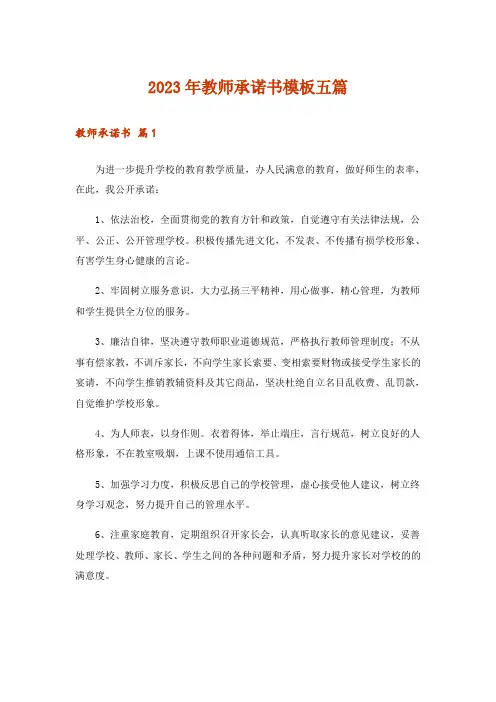 2023年教师承诺书模板五篇

教师承诺书 篇1

为进一步提升学校的教育教学质量，办人民满意的教育，做好师生的表率，在此，我公开承诺：

1、依法治校，全面贯彻党的教育方针和政策，自觉遵守有关法律法规，公平、公正、公开管理学校。积极传播先进文化，不发表、不传播有损学校形象、有害学生身心健康的言论。

2、牢固树立服务意识，大力弘扬三平精神，用心做事，精心管理，为教师和学生提供全方位的服务。

3、廉洁自律，坚决遵守教师职业道德规范，严格执行教师管理制度；不从事有偿家教，不训斥家长，不向学生家长索要、变相索要财物或接受学生家长的宴请，不向学生推销教辅资料及其它商品，坚决杜绝自立名目乱收费、乱罚款，自觉维护学校形象。

4、为人师表，以身作则。衣着得体，举止端庄，言行规范，树立良好的人格形象，不在教室吸烟，上课不使用通信工具。

5、加强学习力度，积极反思自己的学校管理，虚心接受他人建议，树立终身学习观念，努力提升自己的管理水平。

6、注重家庭教育，定期组织召开家长会，认真听取家长的意见建议，妥善处理学校、教师、家长、学生之间的各种问题和矛盾，努力提升家长对学校的的满意度。